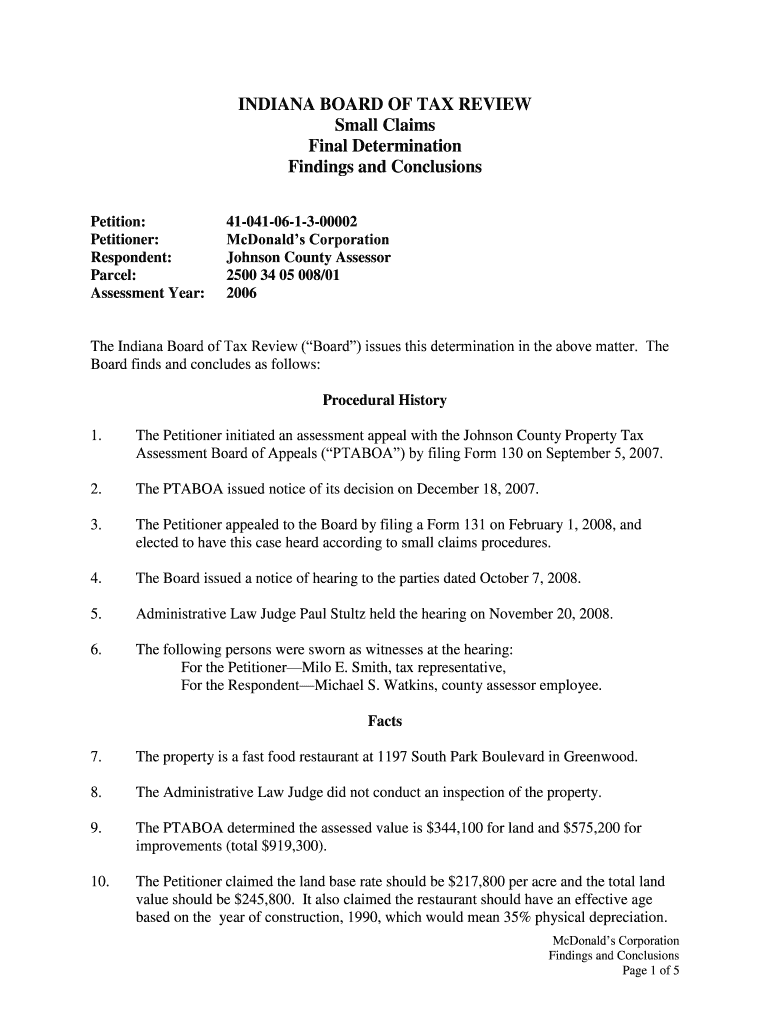 INDIANA BOARD OF TAX REVIEW
Small Claims
Final Determination
Findings and Conclusions

Petition: 41-041-06-1-3-00002
Petitioner: McDonald's Corporation
Respondent: Johnson County Assessor
Parcel: 2500 34 05 008/01
Assessment Year: 2006

The Indiana Board of Tax Review ("Board") issues this determination in the above matter. The Board finds and concludes as follows:

Procedural History

1. The Petitioner initiated an assessment appeal with the Johnson County Property Tax Assessment Board of Appeals ("PTABOA") by filing Form 130 on September 5, 2007.

2. The PTABOA issued notice of its decision on December 18, 2007.

3. The Petitioner appealed to the Board by filing a Form 131 on February 1, 2008, and elected to have this case heard according to small claims procedures.

4. The Board issued a notice of hearing to the parties dated October 7, 2008.

5. Administrative Law Judge Paul Stultz held the hearing on November 20, 2008.

6. The following persons were sworn as witnesses at the hearing:
For the Petitioner—Milo E. Smith, tax representative,
For the Respondent—Michael S. Watkins, county assessor employee.

Facts

7. The property is a fast food restaurant at 1197 South Park Boulevard in Greenwood.

8. The Administrative Law Judge did not conduct an inspection of the property.

9. The PTABOA determined the assessed value is $344,100 for land and $575,200 for improvements (total $919,300).

10. The Petitioner claimed the land base rate should be $217,800 per acre and the total land value should be $245,800. It also claimed the restaurant should have an effective age based on the year of construction, 1990, which would mean 35% physical depreciation.

McDonald's Corporation
Findings and Conclusions
Page 1 of 5